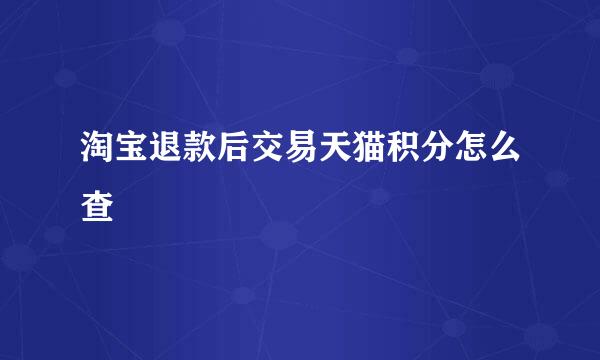 淘宝退款后交易天猫积分怎么查